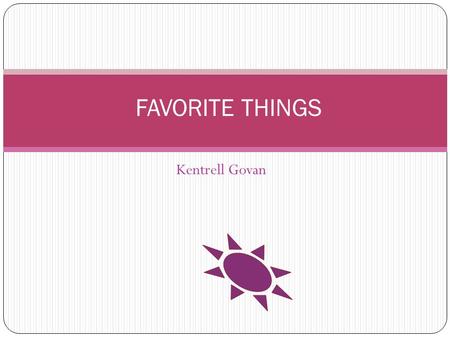 FAVORITE THINGS

Kentrell Govan